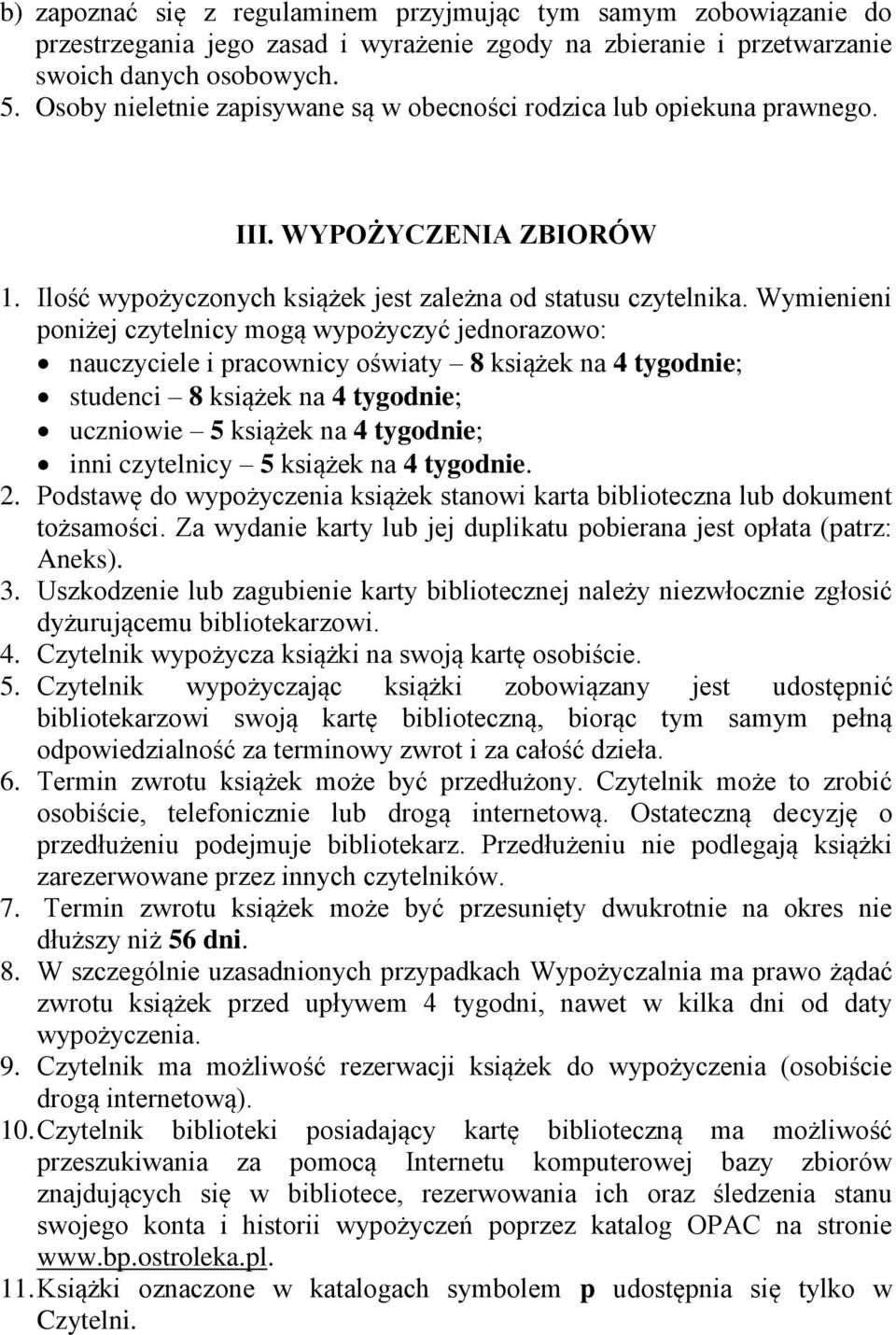 b) zapoznać się z regulaminem przyjmując tym samym zobowiązanie do przestrzegania jego zasad i wyrażenie zgody na zbieranie i przetwarzanie swoich danych osobowych.
5. Osoby nieletnie zapisywane są w obecności rodzica lub opiekuna prawnego.

III. WYPOŻYCZENIA ZBIORÓW

1. Ilość wypożyczonych książek jest zależna od statusu czytelnika. Wymienieni poniżej czytelnicy mogą wypożyczyć jednorazowo:
• nauczyciele i pracownicy oświaty – 8 książek na 4 tygodnie;
• studenci – 8 książek na 4 tygodnie;
• uczniowie – 5 książek na 4 tygodnie;
• inni czytelnicy – 5 książek na 4 tygodnie.
2. Podstawę do wypożyczenia książek stanowi karta biblioteczna lub dokument tożsamości. Za wydanie karty lub jej duplikatu pobierana jest opłata (patrz: Aneks).
3. Uszkodzenie lub zagubienie karty bibliotecznej należy niezwłocznie zgłosić dyżurującemu bibliotekarzowi.
4. Czytelnik wypożycza książki na swoją kartę osobiście.
5. Czytelnik wypożyczając książki zobowiązany jest udostępnić bibliotekarzowi swoją kartę biblioteczną, biorąc tym samym pełną odpowiedzialność za terminowy zwrot i za całość dzieła.
6. Termin zwrotu książek może być przedłużony. Czytelnik może to zrobić osobiście, telefonicznie lub drogą internetową. Ostateczną decyzję o przedłużeniu podejmuje bibliotekarz. Przedłużeniu nie podlegają książki zarezerwowane przez innych czytelników.
7. Termin zwrotu książek może być przesunięty dwukrotnie na okres nie dłuższy niż 56 dni.
8. W szczególnie uzasadnionych przypadkach Wypożyczalnia ma prawo żądać zwrotu książek przed upływem 4 tygodni, nawet w kilka dni od daty wypożyczenia.
9. Czytelnik ma możliwość rezerwacji książek do wypożyczenia (osobiście drogą internetową).
10. Czytelnik biblioteki posiadający kartę biblioteczną ma możliwość przeszukiwania za pomocą Internetu komputerowej bazy zbiorów znajdujących się w bibliotece, rezerwowania ich oraz śledzenia stanu swojego konta i historii wypożyczeń poprzez katalog OPAC na stronie www.bp.ostroleka.pl.
11. Książki oznaczone w katalogach symbolem p udostępnia się tylko w Czytelni.